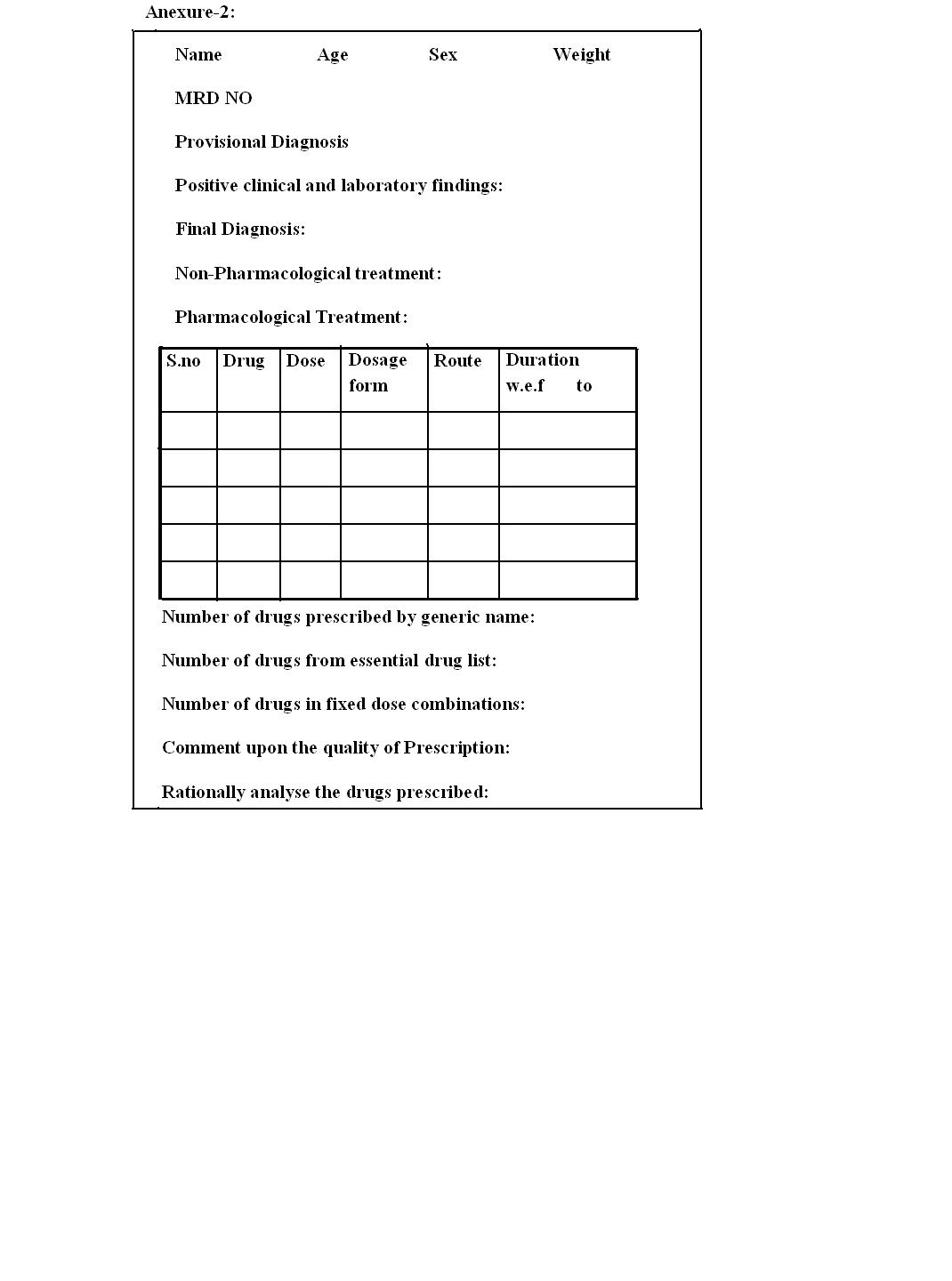 Anexure-2:

Name Age Sex Weight

MRD NO

Provisional Diagnosis

Positive clinical and laboratory findings:

Final Diagnosis:

Non-Pharmacological treatment:

Pharmacological Treatment:

| S.no | Drug | Dose | Dosage form | Route | Duration w.e.f to |
|---|---|---|---|---|---|
| | | | | | |
| | | | | | |
| | | | | | |
| | | | | | |
| | | | | | |

Number of drugs prescribed by generic name:

Number of drugs from essential drug list:

Number of drugs in fixed dose combinations:

Comment upon the quality of Prescription:

Rationally analyse the drugs prescribed: